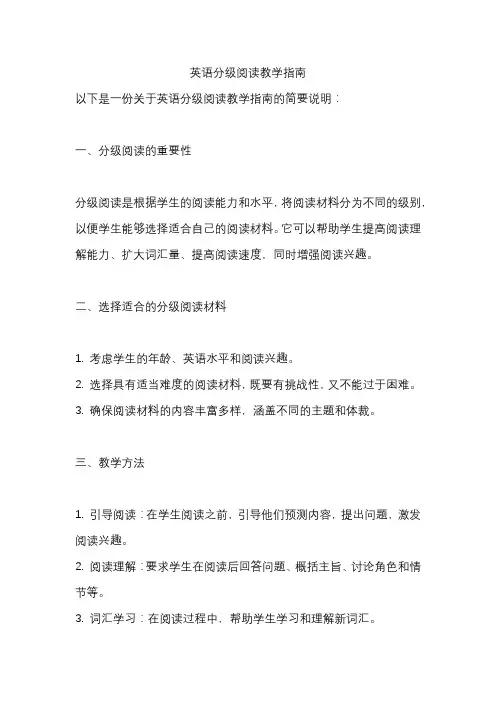 英语分级阅读教学指南

以下是一份关于英语分级阅读教学指南的简要说明：

一、分级阅读的重要性

分级阅读是根据学生的阅读能力和水平，将阅读材料分为不同的级别，以便学生能够选择适合自己的阅读材料。它可以帮助学生提高阅读理解能力、扩大词汇量、提高阅读速度，同时增强阅读兴趣。

二、选择适合的分级阅读材料

1. 考虑学生的年龄、英语水平和阅读兴趣。
2. 选择具有适当难度的阅读材料，既要有挑战性，又不能过于困难。
3. 确保阅读材料的内容丰富多样，涵盖不同的主题和体裁。

三、教学方法

1. 引导阅读：在学生阅读之前，引导他们预测内容，提出问题，激发阅读兴趣。
2. 阅读理解：要求学生在阅读后回答问题、概括主旨、讨论角色和情节等。
3. 词汇学习：在阅读过程中，帮助学生学习和理解新词汇。